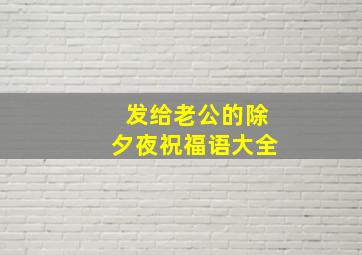 发给老公的除夕夜祝福语大全